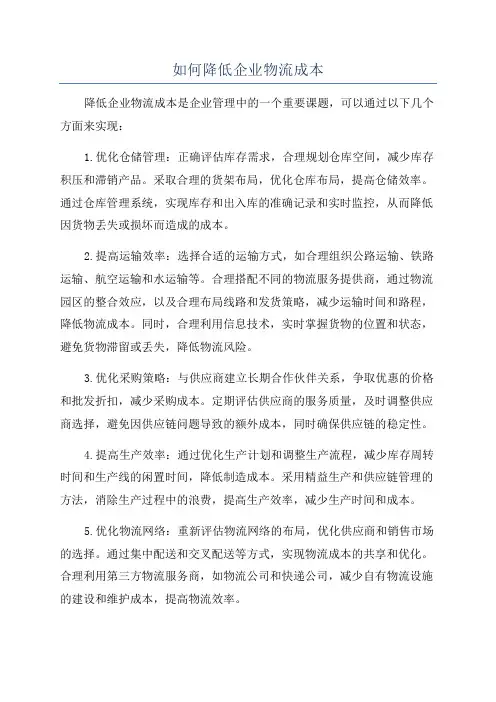 如何降低企业物流成本

降低企业物流成本是企业管理中的一个重要课题，可以通过以下几个方面来实现：

1.优化仓储管理：正确评估库存需求，合理规划仓库空间，减少库存积压和滞销产品。采取合理的货架布局，优化仓库布局，提高仓储效率。通过仓库管理系统，实现库存和出入库的准确记录和实时监控，从而降低因货物丢失或损坏而造成的成本。

2.提高运输效率：选择合适的运输方式，如合理组织公路运输、铁路运输、航空运输和水运输等。合理搭配不同的物流服务提供商，通过物流园区的整合效应，以及合理布局线路和发货策略，减少运输时间和路程，降低物流成本。同时，合理利用信息技术，实时掌握货物的位置和状态，避免货物滞留或丢失，降低物流风险。

3.优化采购策略：与供应商建立长期合作伙伴关系，争取优惠的价格和批发折扣，减少采购成本。定期评估供应商的服务质量，及时调整供应商选择，避免因供应链问题导致的额外成本，同时确保供应链的稳定性。

4.提高生产效率：通过优化生产计划和调整生产流程，减少库存周转时间和生产线的闲置时间，降低制造成本。采用精益生产和供应链管理的方法，消除生产过程中的浪费，提高生产效率，减少生产时间和成本。

5.优化物流网络：重新评估物流网络的布局，优化供应商和销售市场的选择。通过集中配送和交叉配送等方式，实现物流成本的共享和优化。合理利用第三方物流服务商，如物流公司和快递公司，减少自有物流设施的建设和维护成本，提高物流效率。